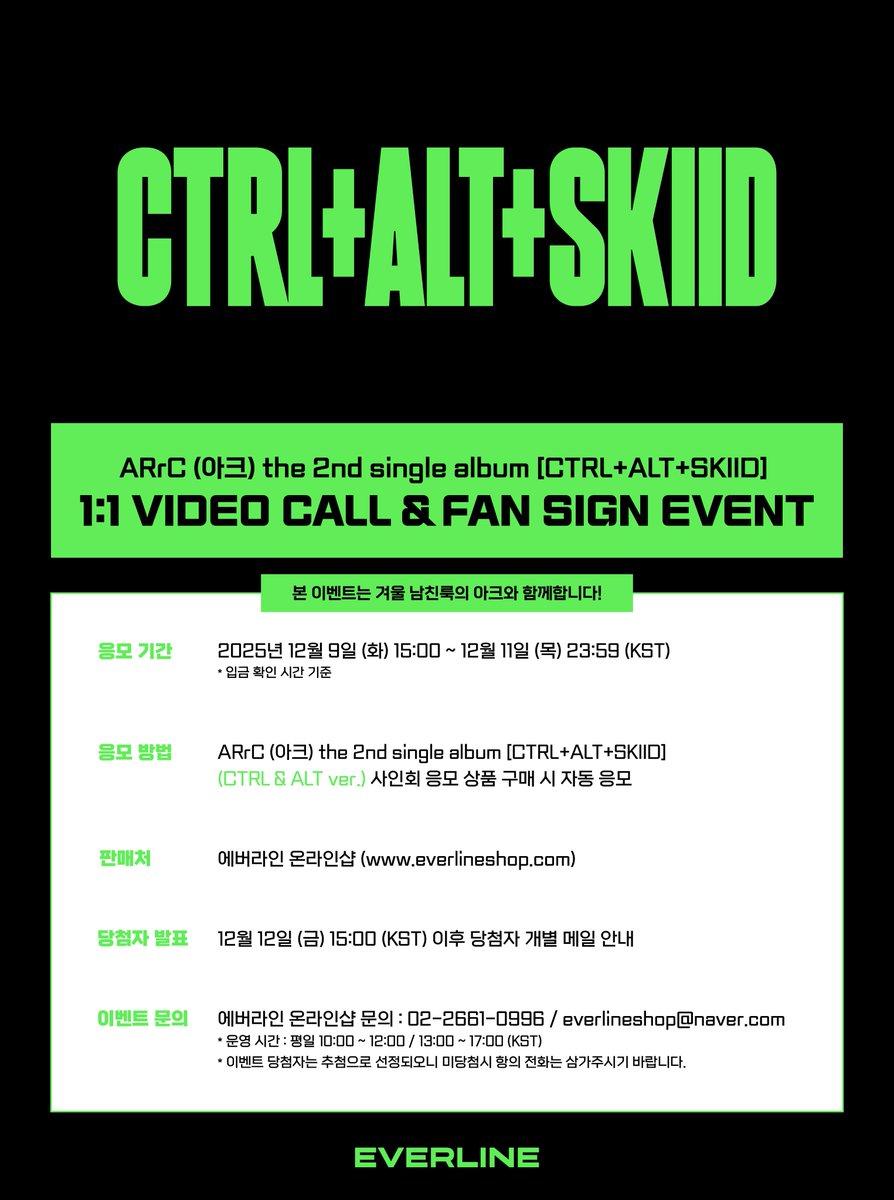 CTRL+ALT+SKIID

ARrC (아크) the 2nd single album [CTRL+ALT+SKIID]

1:1 VIDEO CALL & FAN SIGN EVENT

본 이벤트는 겨울 남친룩의 아크와 함께합니다!

응모 기간
2025년 12월 9일 (화) 15:00 ~ 12월 11일 (목) 23:59 (KST)
* 입금 확인 시간 기준

응모 방법
ARrC (아크) the 2nd single album [CTRL+ALT+SKIID]
(CTRL & ALT ver.) 사인회 응모 상품 구매 시 자동 응모

판매처
에버라인 온라인샵 (www.everlineshop.com)

당첨자 발표
12월 12일 (금) 15:00 (KST) 이후 당첨자 개별 메일 안내

이벤트 문의
에버라인 온라인샵 문의 : 02-2661-0996 / everlineshop@naver.com
* 운영 시간 : 평일 10:00 ~ 12:00 / 13:00 ~ 17:00 (KST)
* 이벤트 당첨자는 추첨으로 선정되오니 미당첨시 항의 전화는 삼가주시기 바랍니다.

EVERLINE